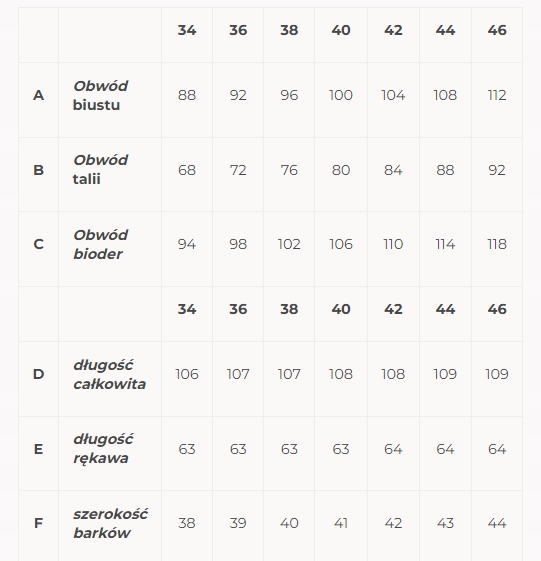 | | | 34 | 36 | 38 | 40 | 42 | 44 | 46 |
|---|---|---|---|---|---|---|---|---|
| A | Obwód biustu | 88 | 92 | 96 | 100 | 104 | 108 | 112 |
| B | Obwód talii | 68 | 72 | 76 | 80 | 84 | 88 | 92 |
| C | Obwód bioder | 94 | 98 | 102 | 106 | 110 | 114 | 118 |
| | | 34 | 36 | 38 | 40 | 42 | 44 | 46 |
| D | długość całkowita | 106 | 107 | 107 | 108 | 108 | 109 | 109 |
| E | długość rękawa | 63 | 63 | 63 | 63 | 64 | 64 | 64 |
| F | szerokość barków | 38 | 39 | 40 | 41 | 42 | 43 | 44 |